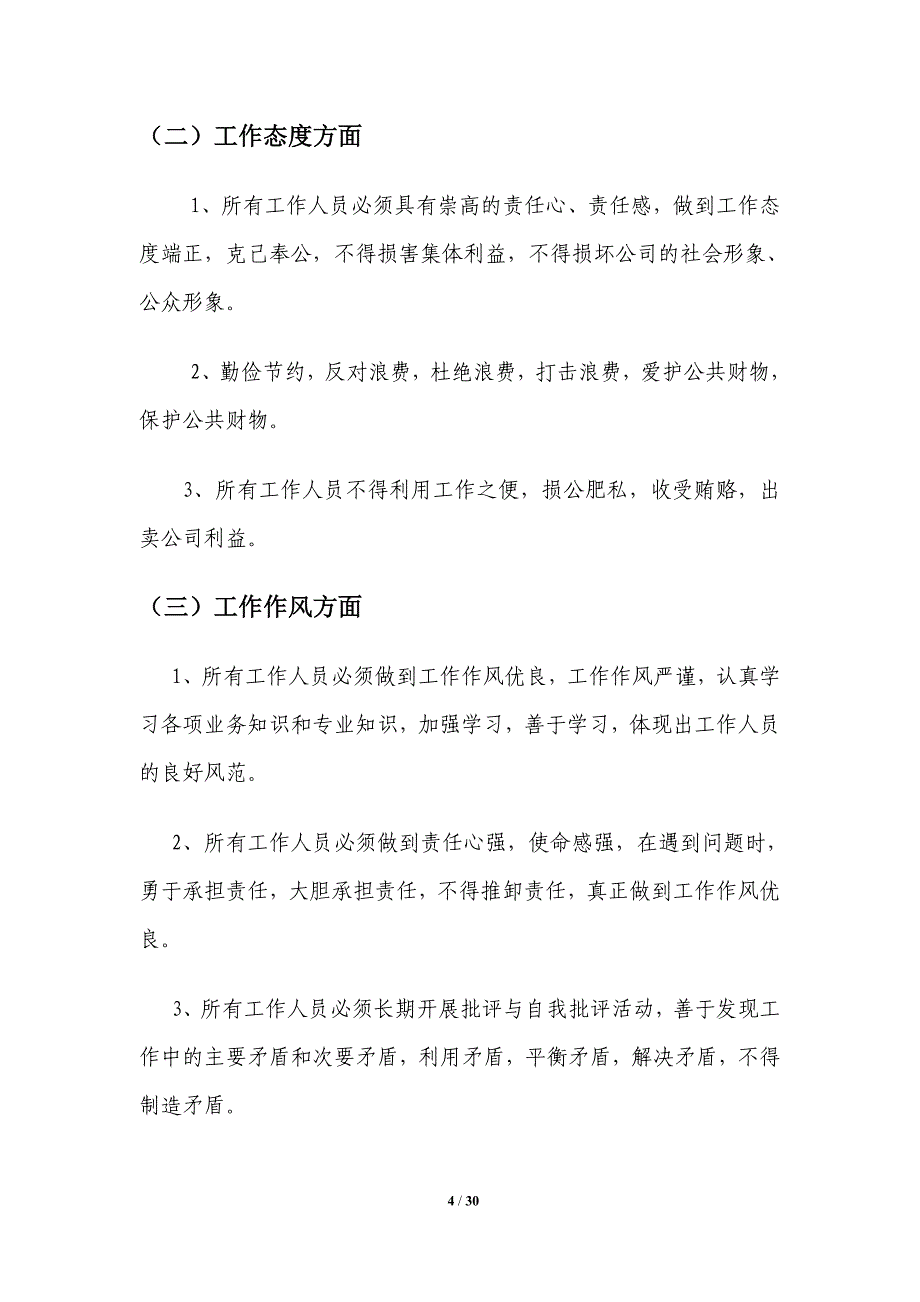 （二）工作态度方面

1、所有工作人员必须具有崇高的责任心、责任感，做到工作态度端正，克己奉公，不得损害集体利益，不得损坏公司的社会形象、公众形象。

2、勤俭节约，反对浪费，杜绝浪费，打击浪费，爱护公共财物，保护公共财物。

3、所有工作人员不得利用工作之便，损公肥私，收受贿赂，出卖公司利益。

（三）工作作风方面

1、所有工作人员必须做到工作作风优良，工作作风严谨，认真学习各项业务知识和专业知识，加强学习，善于学习，体现出工作人员的良好风范。

2、所有工作人员必须做到责任心强，使命感强，在遇到问题时，勇于承担责任，大胆承担责任，不得推卸责任，真正做到工作作风优良。

3、所有工作人员必须长期开展批评与自我批评活动，善于发现工作中的主要矛盾和次要矛盾，利用矛盾，平衡矛盾，解决矛盾，不得制造矛盾。

4 / 30